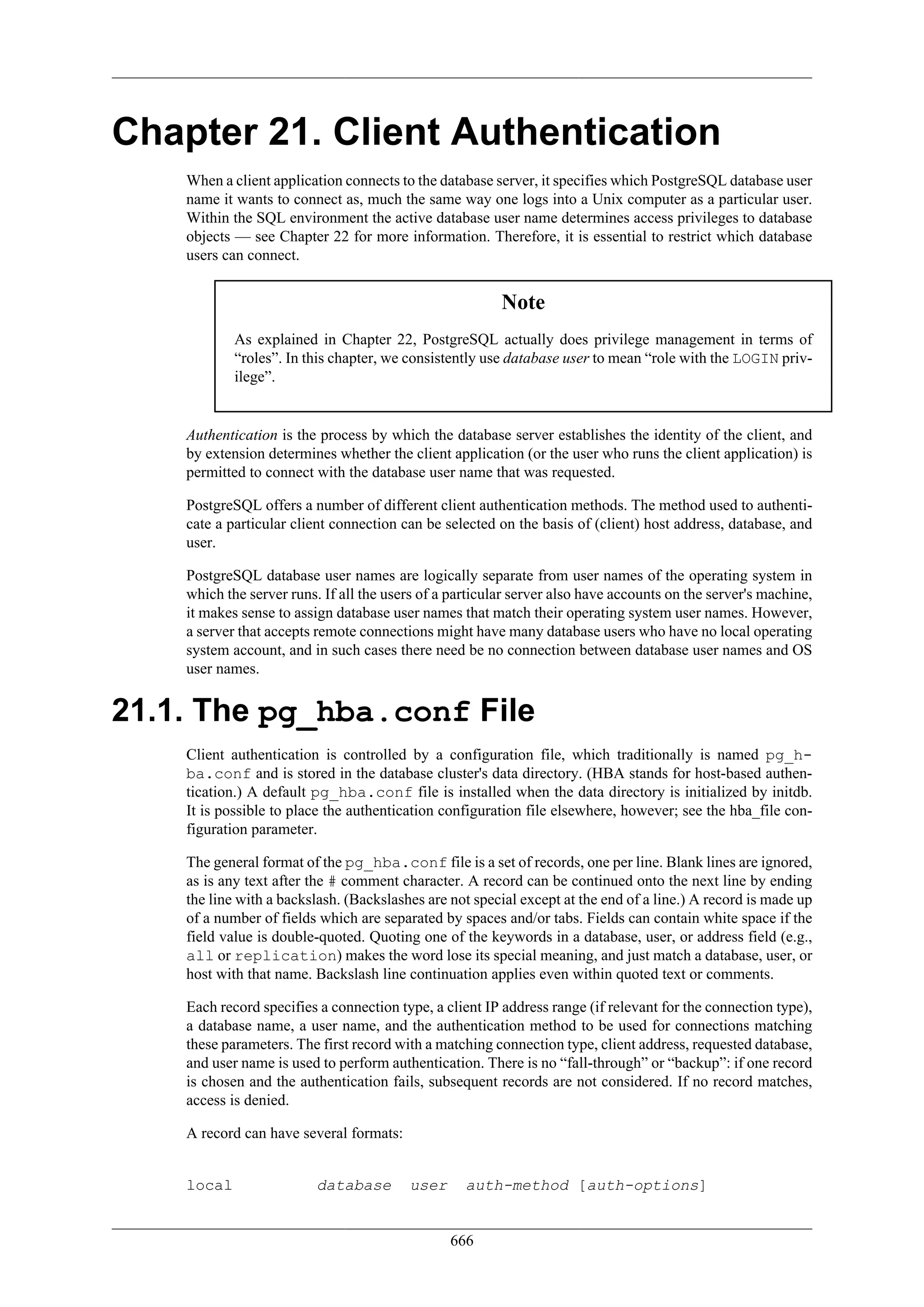 Chapter 21. Client Authentication

When a client application connects to the database server, it specifies which PostgreSQL database user name it wants to connect as, much the same way one logs into a Unix computer as a particular user. Within the SQL environment the active database user name determines access privileges to database objects — see Chapter 22 for more information. Therefore, it is essential to restrict which database users can connect.

Note

As explained in Chapter 22, PostgreSQL actually does privilege management in terms of “roles”. In this chapter, we consistently use database user to mean “role with the LOGIN privilege”.

Authentication is the process by which the database server establishes the identity of the client, and by extension determines whether the client application (or the user who runs the client application) is permitted to connect with the database user name that was requested.

PostgreSQL offers a number of different client authentication methods. The method used to authenticate a particular client connection can be selected on the basis of (client) host address, database, and user.

PostgreSQL database user names are logically separate from user names of the operating system in which the server runs. If all the users of a particular server also have accounts on the server's machine, it makes sense to assign database user names that match their operating system user names. However, a server that accepts remote connections might have many database users who have no local operating system account, and in such cases there need be no connection between database user names and OS user names.

21.1. The pg_hba.conf File

Client authentication is controlled by a configuration file, which traditionally is named pg_hba.conf and is stored in the database cluster's data directory. (HBA stands for host-based authentication.) A default pg_hba.conf file is installed when the data directory is initialized by initdb. It is possible to place the authentication configuration file elsewhere, however; see the hba_file configuration parameter.

The general format of the pg_hba.conf file is a set of records, one per line. Blank lines are ignored, as is any text after the # comment character. A record can be continued onto the next line by ending the line with a backslash. (Backslashes are not special except at the end of a line.) A record is made up of a number of fields which are separated by spaces and/or tabs. Fields can contain white space if the field value is double-quoted. Quoting one of the keywords in a database, user, or address field (e.g., all or replication) makes the word lose its special meaning, and just match a database, user, or host with that name. Backslash line continuation applies even within quoted text or comments.

Each record specifies a connection type, a client IP address range (if relevant for the connection type), a database name, a user name, and the authentication method to be used for connections matching these parameters. The first record with a matching connection type, client address, requested database, and user name is used to perform authentication. There is no “fall-through” or “backup”: if one record is chosen and the authentication fails, subsequent records are not considered. If no record matches, access is denied.

A record can have several formats:

local         database  user  auth-method [auth-options]

666